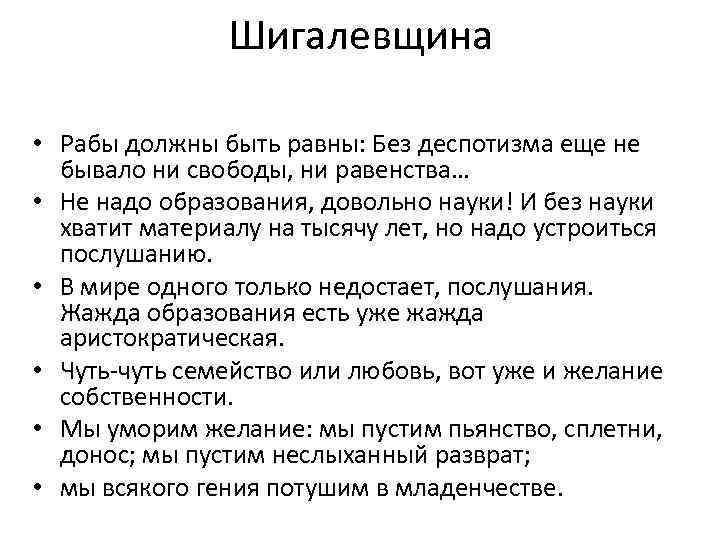 Шигалевщина

• Рабы должны быть равны: Без деспотизма еще не бывало ни свободы, ни равенства…
• Не надо образования, довольно науки! И без науки хватит материалу на тысячу лет, но надо устроиться послушанию.
• В мире одного только недостает, послушания. Жажда образования есть уже жажда аристократическая.
• Чуть-чуть семейство или любовь, вот уже и желание собственности.
• Мы уморим желание: мы пустим пьянство, сплетни, донос; мы пустим неслыханный разврат;
• мы всякого гения потушим в младенчестве.